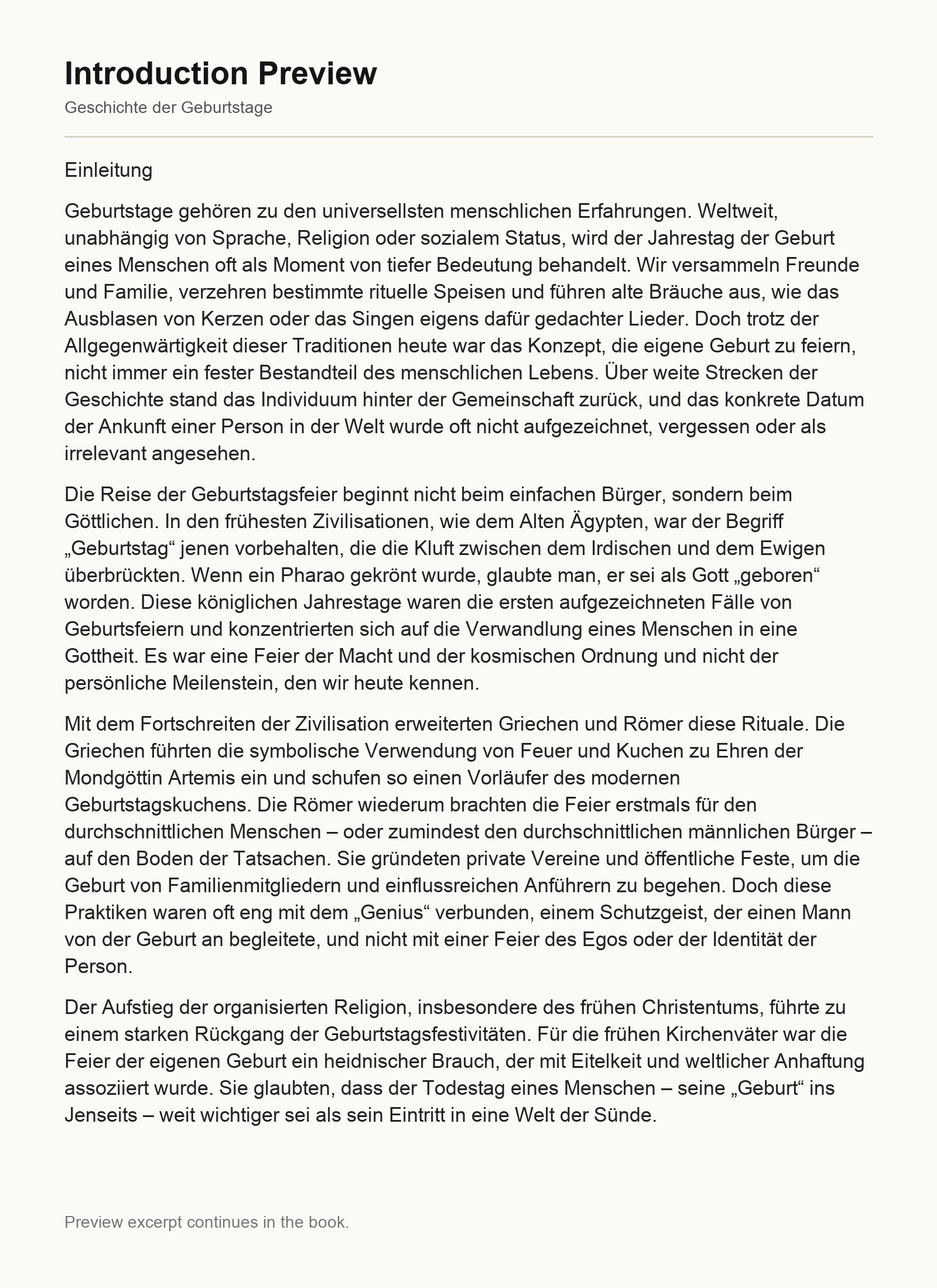 Introduction Preview

Geschichte der Geburtstage

Einleitung

Geburtstage gehören zu den universellsten menschlichen Erfahrungen. Weltweit, unabhängig von Sprache, Religion oder sozialem Status, wird der Jahrestag der Geburt eines Menschen oft als Moment von tiefer Bedeutung behandelt. Wir versammeln Freunde und Familie, verzehren bestimmte rituelle Speisen und führen alte Bräuche aus, wie das Ausblasen von Kerzen oder das Singen eigens dafür gedachter Lieder. Doch trotz der Allgegenwärtigkeit dieser Traditionen heute war das Konzept, die eigene Geburt zu feiern, nicht immer ein fester Bestandteil des menschlichen Lebens. Über weite Strecken der Geschichte stand das Individuum hinter der Gemeinschaft zurück, und das konkrete Datum der Ankunft einer Person in der Welt wurde oft nicht aufgezeichnet, vergessen oder als irrelevant angesehen.

Die Reise der Geburtstagsfeier beginnt nicht beim einfachen Bürger, sondern beim Göttlichen. In den frühesten Zivilisationen, wie dem Alten Ägypten, war der Begriff „Geburtstag“ jenen vorbehalten, die die Kluft zwischen dem Irdischen und dem Ewigen überbrückten. Wenn ein Pharao gekrönt wurde, glaubte man, er sei als Gott „geboren“ worden. Diese königlichen Jahrestage waren die ersten aufgezeichneten Fälle von Geburtsfeiern und konzentrierten sich auf die Verwandlung eines Menschen in eine Gottheit. Es war eine Feier der Macht und der kosmischen Ordnung und nicht der persönliche Meilenstein, den wir heute kennen.

Mit dem Fortschreiten der Zivilisation erweiterten Griechen und Römer diese Rituale. Die Griechen führten die symbolische Verwendung von Feuer und Kuchen zu Ehren der Mondgöttin Artemis ein und schufen so einen Vorläufer des modernen Geburtstagskuchens. Die Römer wiederum brachten die Feier erstmals für den durchschnittlichen Menschen – oder zumindest den durchschnittlichen männlichen Bürger – auf den Boden der Tatsachen. Sie gründeten private Vereine und öffentliche Feste, um die Geburt von Familienmitgliedern und einflussreichen Anführern zu begehen. Doch diese Praktiken waren oft eng mit dem „Genius“ verbunden, einem Schutzgeist, der einen Mann von der Geburt an begleitete, und nicht mit einer Feier des Egos oder der Identität der Person.

Der Aufstieg der organisierten Religion, insbesondere des frühen Christentums, führte zu einem starken Rückgang der Geburtstagsfestivitäten. Für die frühen Kirchenväter war die Feier der eigenen Geburt ein heidnischer Brauch, der mit Eitelkeit und weltlicher Anhaftung assoziiert wurde. Sie glaubten, dass der Todestag eines Menschen – seine „Geburt“ ins Jenseits – weit wichtiger sei als sein Eintritt in eine Welt der Sünde.

Preview excerpt continues in the book.